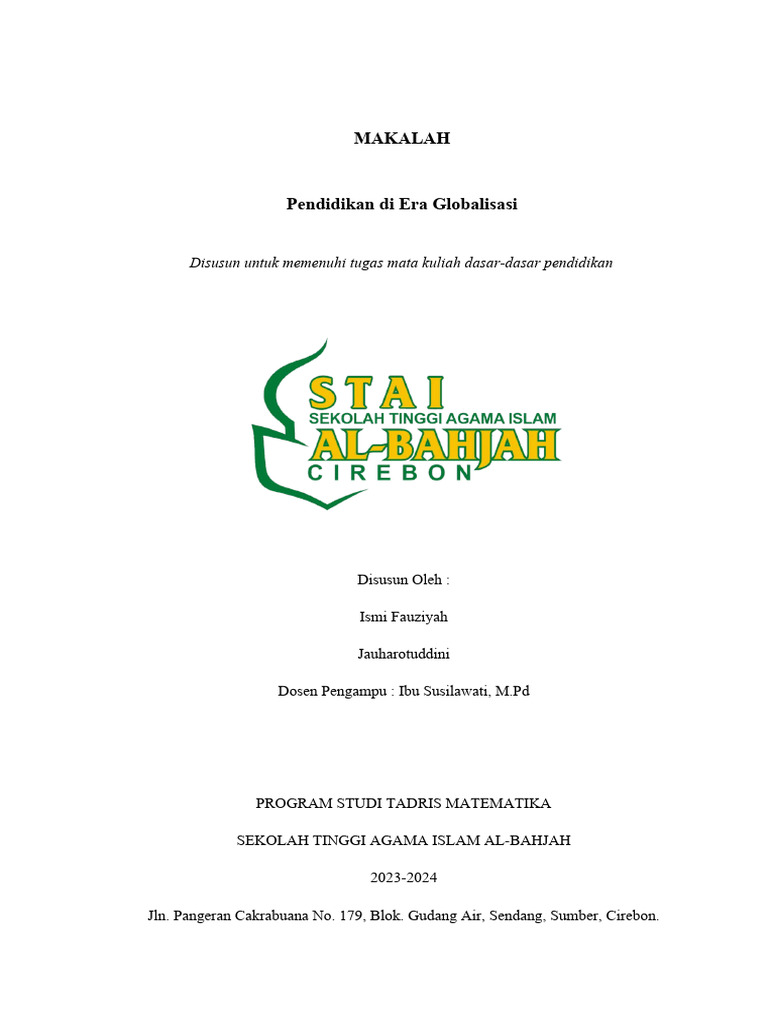 MAKALAH

Pendidikan di Era Globalisasi

Disusun untuk memenuhi tugas mata kuliah dasar-dasar pendidikan

STAI
SEKOLAH TINGGI AGAMA ISLAM
AL-BAHJAH
CIREBON

Disusun Oleh :

Ismi Fauziyah

Jauharotuddini

Dosen Pengampu : Ibu Susilawati, M.Pd

PROGRAM STUDI TADRIS MATEMATIKA

SEKOLAH TINGGI AGAMA ISLAM AL-BAHJAH

2023-2024

Jln. Pangeran Cakrabuana No. 179, Blok. Gudang Air, Sendang, Sumber, Cirebon.